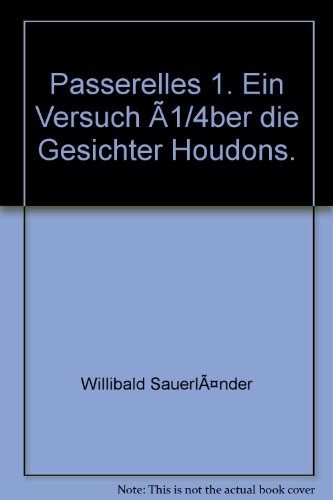 Passerelles 1. Ein Versuch Ã1/4ber die Gesichter Houdons.

Willibald SauerlÃ¤nder

Note: This is not the actual book cover